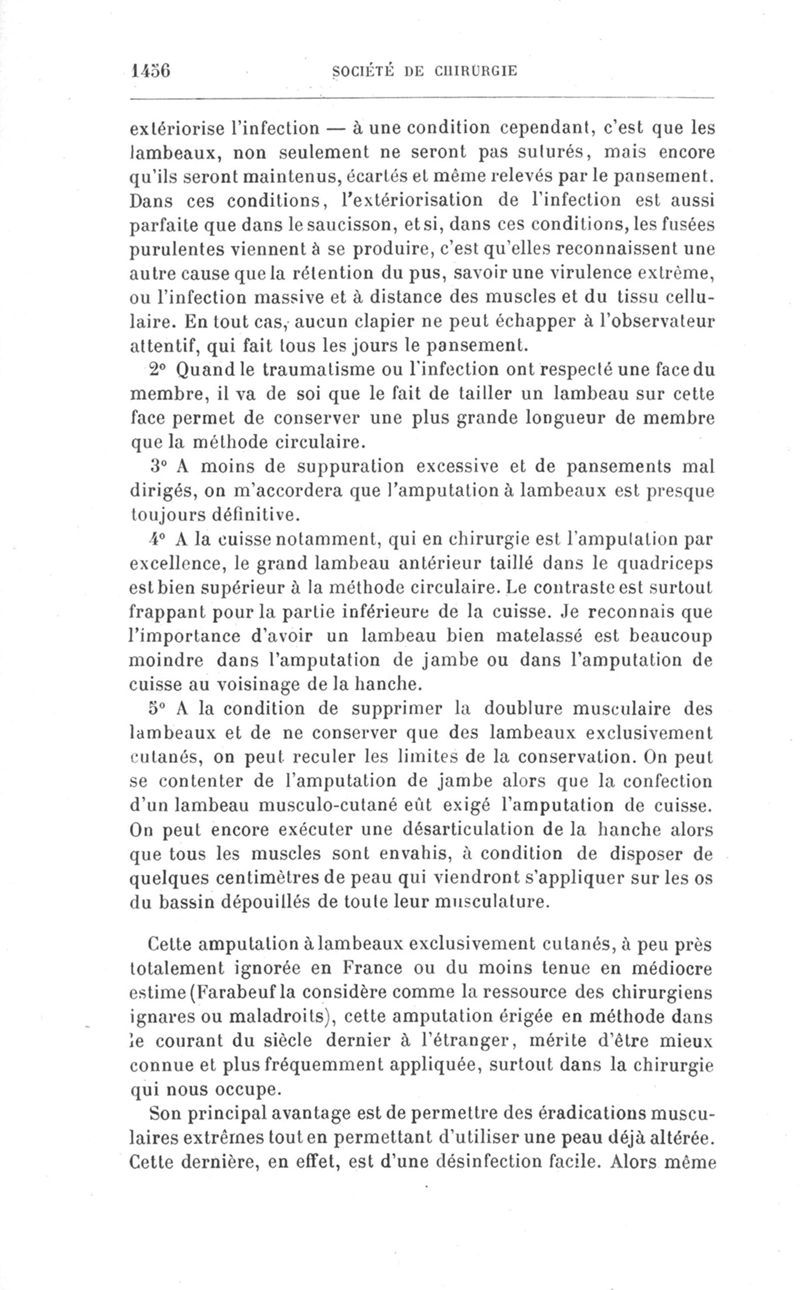 1456 SOCIÉTÉ DE CHIRURGIE

extériorise l'infection — à une condition cependant, c'est que les lambeaux, non seulement ne seront pas suturés, mais encore qu'ils seront maintenus, écartés et même relevés par le pansement. Dans ces conditions, l'extériorisation de l'infection est aussi parfaite que dans le saucisson, et si, dans ces conditions, les fusées purulentes viennent à se produire, c'est qu'elles reconnaissent une autre cause que la rétention du pus, savoir une virulence extrême, ou l'infection massive et à distance des muscles et du tissu cellulaire. En tout cas, aucun clapier ne peut échapper à l'observateur attentif, qui fait tous les jours le pansement.

2° Quand le traumatisme ou l'infection ont respecté une face du membre, il va de soi que le fait de tailler un lambeau sur cette face permet de conserver une plus grande longueur de membre que la méthode circulaire.

3° A moins de suppuration excessive et de pansements mal dirigés, on m'accordera que l'amputation à lambeaux est presque toujours définitive.

4° A la cuisse notamment, qui en chirurgie est l'amputation par excellence, le grand lambeau antérieur taillé dans le quadriceps est bien supérieur à la méthode circulaire. Le contraste est surtout frappant pour la partie inférieure de la cuisse. Je reconnais que l'importance d'avoir un lambeau bien matelassé est beaucoup moindre dans l'amputation de jambe ou dans l'amputation de cuisse au voisinage de la hanche.

5° A la condition de supprimer la doublure musculaire des lambeaux et de ne conserver que des lambeaux exclusivement cutanés, on peut reculer les limites de la conservation. On peut se contenter de l'amputation de jambe alors que la confection d'un lambeau musculo-cutané eût exigé l'amputation de cuisse. On peut encore exécuter une désarticulation de la hanche alors que tous les muscles sont envahis, à condition de disposer de quelques centimètres de peau qui viendront s'appliquer sur les os du bassin dépouillés de toute leur musculature.

Cette amputation à lambeaux exclusivement cutanés, à peu près totalement ignorée en France ou du moins tenue en médiocre estime (Farabeuf la considère comme la ressource des chirurgiens ignares ou maladroits), cette amputation érigée en méthode dans le courant du siècle dernier à l'étranger, mérite d'être mieux connue et plus fréquemment appliquée, surtout dans la chirurgie qui nous occupe.

Son principal avantage est de permettre des éradications musculaires extrêmes tout en permettant d'utiliser une peau déjà altérée. Cette dernière, en effet, est d'une désinfection facile. Alors même